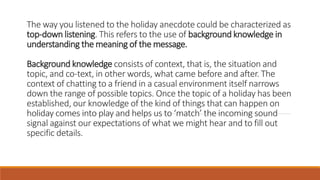 The way you listened to the holiday anecdote could be characterized as top-down listening. This refers to the use of background knowledge in understanding the meaning of the message.

Background knowledge consists of context, that is, the situation and topic, and co-text, in other words, what came before and after. The context of chatting to a friend in a casual environment itself narrows down the range of possible topics. Once the topic of a holiday has been established, our knowledge of the kind of things that can happen on holiday comes into play and helps us to 'match' the incoming sound signal against our expectations of what we might hear and to fill out specific details.